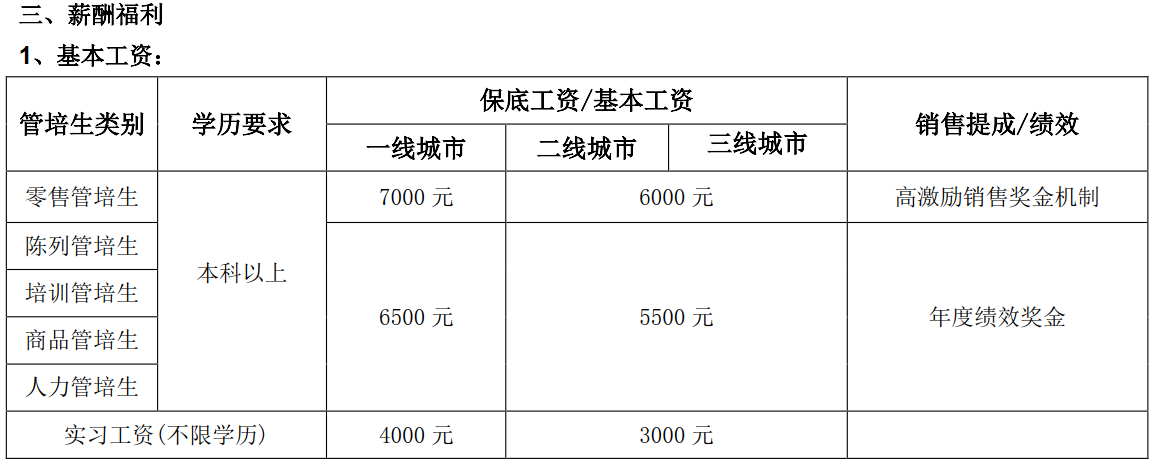 三、薪酬福利

1、基本工资：

| 管培生类别 | 学历要求 | 保底工资/基本工资 | | | 销售提成/绩效 |
|---|---|---|---|---|---|
| | | 一线城市 | 二线城市 | 三线城市 | |
| 零售管培生 | 本科以上 | 7000元 | 6000元 | | 高激励销售奖金机制 |
| 陈列管培生 | | 6500元 | 5500元 | | 年度绩效奖金 |
| 培训管培生 | | | | | |
| 商品管培生 | | | | | |
| 人力管培生 | | | | | |
| 实习工资(不限学历) | | 4000元 | 3000元 | | |